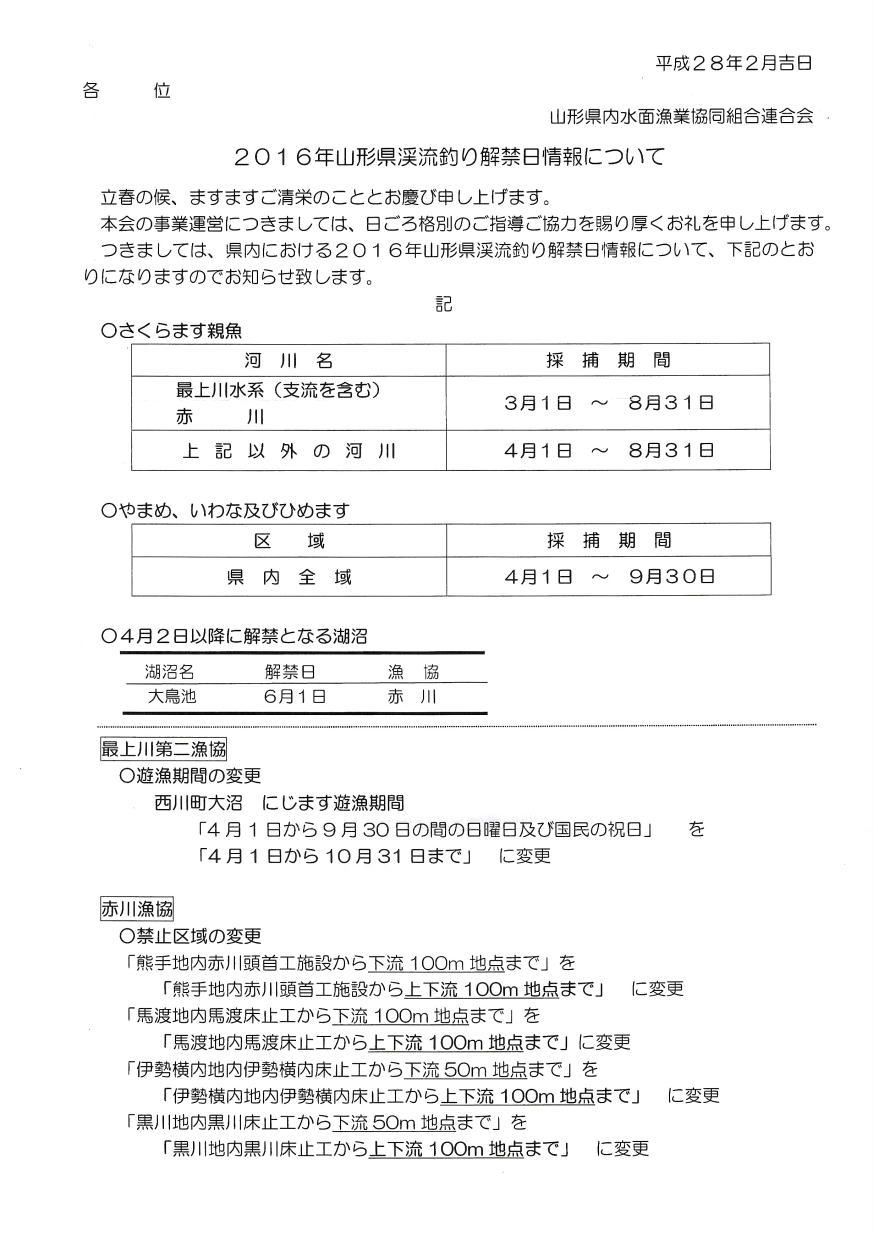 平成２８年２月吉日

各　　位

山形県内水面漁業協同組合連合会

２０１６年山形県渓流釣り解禁日情報について

立春の候、ますますご清栄のこととお慶び申し上げます。

本会の事業運営につきましては、日ごろ格別のご指導ご協力を賜り厚くお礼を申し上げます。

つきましては、県内における２０１６年山形県渓流釣り解禁日情報について、下記のとおりになりますのでお知らせ致します。

記

〇さくらます親魚

| 河　川　名 | 採　捕　期　間 |
|---|---|
| 最上川水系（支流を含む）<br>赤　　川 | 3月1日　～　8月31日 |
| 上　記　以　外　の　河　川 | 4月1日　～　8月31日 |

〇やまめ、いわな及びひめます

| 区　　域 | 採　捕　期　間 |
|---|---|
| 県　内　全　域 | 4月1日　～　9月30日 |

〇４月２日以降に解禁となる湖沼

| 湖沼名 | 解禁日 | 漁　協 |
|---|---|---|
| 大鳥池 | 6月1日 | 赤　川 |

最上川第二漁協

〇遊漁期間の変更

西川町大沼　にじます遊漁期間

「４月１日から９月30日の間の日曜日及び国民の祝日」　を

「４月１日から10月31日まで」　に変更

赤川漁協

〇禁止区域の変更

「熊手地内赤川頭首工施設から下流100m地点まで」を

「熊手地内赤川頭首工施設から上下流100m地点まで」　に変更

「馬渡地内馬渡床止工から下流100m地点まで」を

「馬渡地内馬渡床止工から上下流100m地点まで」に変更

「伊勢横内地内伊勢横内床止工から下流50m地点まで」を

「伊勢横内地内伊勢横内床止工から上下流100m地点まで」　に変更

「黒川地内黒川床止工から下流50m地点まで」を

「黒川地内黒川床止工から上下流100m地点まで」　に変更